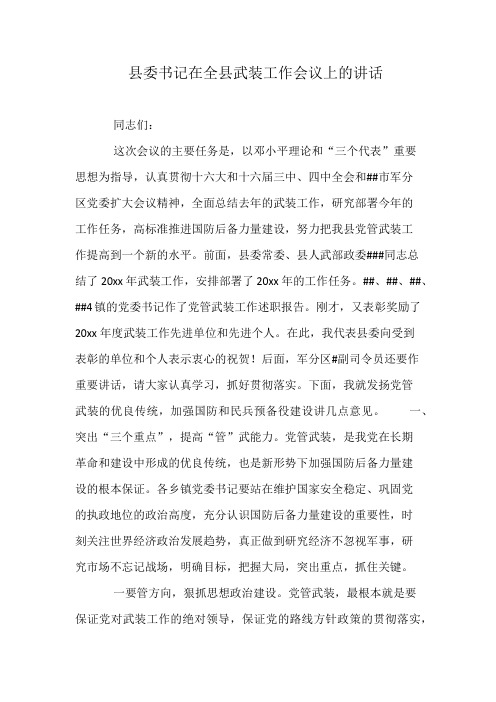 县委书记在全县武装工作会议上的讲话

同志们：

这次会议的主要任务是，以邓小平理论和“三个代表”重要思想为指导，认真贯彻十六大和十六届三中、四中全会和##市军分区党委扩大会议精神，全面总结去年的武装工作，研究部署今年的工作任务，高标准推进国防后备力量建设，努力把我县党管武装工作提高到一个新的水平。前面，县委常委、县人武部政委###同志总结了20xx年武装工作，安排部署了20xx年的工作任务。##、##、##、##4镇的党委书记作了党管武装工作述职报告。刚才，又表彰奖励了20xx年度武装工作先进单位和先进个人。在此，我代表县委向受到表彰的单位和个人表示衷心的祝贺！后面，军分区#副司令员还要作重要讲话，请大家认真学习，抓好贯彻落实。下面，我就发扬党管武装的优良传统，加强国防和民兵预备役建设讲几点意见。 一、突出“三个重点”，提高“管”武能力。党管武装，是我党在长期革命和建设中形成的优良传统，也是新形势下加强国防后备力量建设的根本保证。各乡镇党委书记要站在维护国家安全稳定、巩固党的执政地位的政治高度，充分认识国防后备力量建设的重要性，时刻关注世界经济政治发展趋势，真正做到研究经济不忽视军事，研究市场不忘记战场，明确目标，把握大局，突出重点，抓住关键。

一要管方向，狠抓思想政治建设。党管武装，最根本就是要保证党对武装工作的绝对领导，保证党的路线方针政策的贯彻落实，